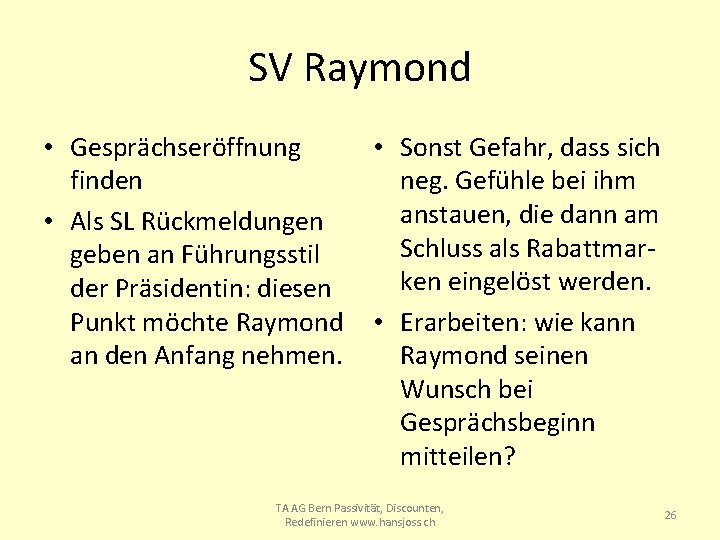 SV Raymond

• Gesprächseröffnung finden
• Als SL Rückmeldungen geben an Führungsstil der Präsidentin: diesen Punkt möchte Raymond an den Anfang nehmen.

• Sonst Gefahr, dass sich neg. Gefühle bei ihm anstauen, die dann am Schluss als Rabattmarken eingelöst werden.
• Erarbeiten: wie kann Raymond seinen Wunsch bei Gesprächsbeginn mitteilen?

TA AG Bern Passivität, Discounten, Redefinieren www.hansjoss.ch

26